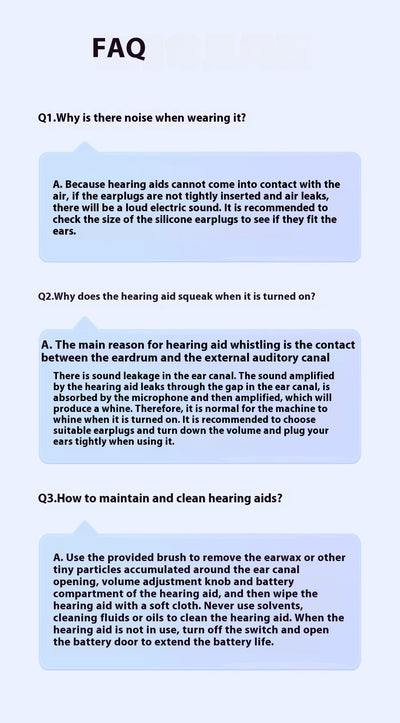 FAQ

Q1.Why is there noise when wearing it?

A. Because hearing aids cannot come into contact with the air, if the earplugs are not tightly inserted and air leaks, there will be a loud electric sound. It is recommended to check the size of the silicone earplugs to see if they fit the ears.

Q2.Why does the hearing aid squeak when it is turned on?

A. The main reason for hearing aid whistling is the contact between the eardrum and the external auditory canal

There is sound leakage in the ear canal. The sound amplified by the hearing aid leaks through the gap in the ear canal, is absorbed by the microphone and then amplified, which will produce a whine. Therefore, it is normal for the machine to whine when it is turned on. It is recommended to choose suitable earplugs and turn down the volume and plug your ears tightly when using it.

Q3.How to maintain and clean hearing aids?

A. Use the provided brush to remove the earwax or other tiny particles accumulated around the ear canal opening, volume adjustment knob and battery compartment of the hearing aid, and then wipe the hearing aid with a soft cloth. Never use solvents, cleaning fluids or oils to clean the hearing aid. When the hearing aid is not in use, turn off the switch and open the battery door to extend the battery life.